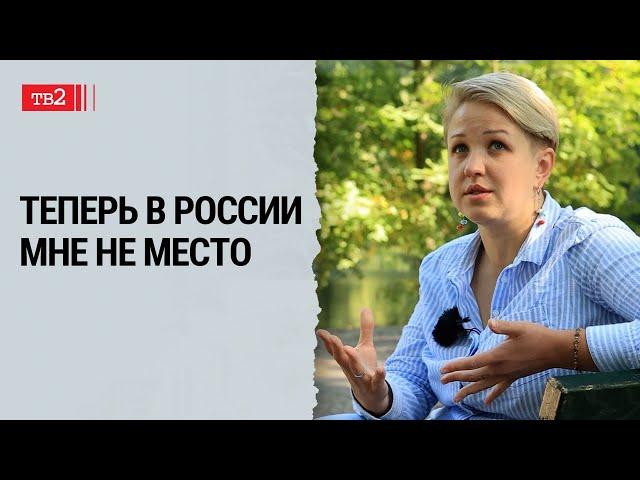 ТВ2

ТЕПЕРЬ В РОССИИ МНЕ НЕ МЕСТО